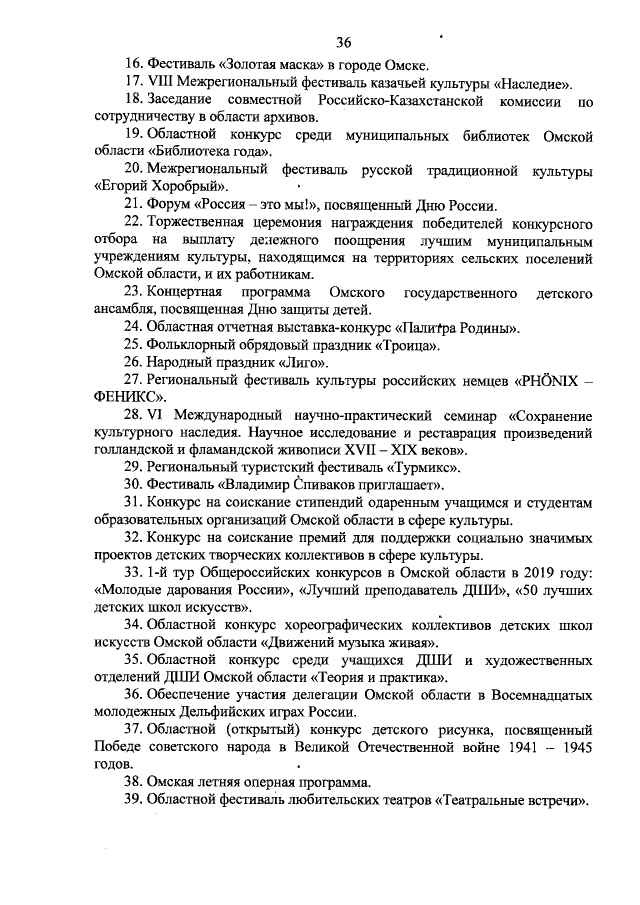 36

16. Фестиваль «Золотая маска» в городе Омске.

17. VIII Межрегиональный фестиваль казачьей культуры «Наследие».

18. Заседание совместной Российско-Казахстанской комиссии по сотрудничеству в области архивов.

19. Областной конкурс среди муниципальных библиотек Омской области «Библиотека года».

20. Межрегиональный фестиваль русской традиционной культуры «Егорий Хоробрый».

21. Форум «Россия – это мы!», посвященный Дню России.

22. Торжественная церемония награждения победителей конкурсного отбора на выплату денежного поощрения лучшим муниципальным учреждениям культуры, находящимся на территориях сельских поселений Омской области, и их работникам.

23. Концертная программа Омского государственного детского ансамбля, посвященная Дню защиты детей.

24. Областная отчетная выставка-конкурс «Палитра Родины».

25. Фольклорный обрядовый праздник «Троица».

26. Народный праздник «Лиго».

27. Региональный фестиваль культуры российских немцев «PHÖNIX – ФЕНИКС».

28. VI Международный научно-практический семинар «Сохранение культурного наследия. Научное исследование и реставрация произведений голландской и фламандской живописи XVII – XIX веков».

29. Региональный туристский фестиваль «Турмикс».

30. Фестиваль «Владимир Спиваков приглашает».

31. Конкурс на соискание стипендий одаренным учащимся и студентам образовательных организаций Омской области в сфере культуры.

32. Конкурс на соискание премий для поддержки социально значимых проектов детских творческих коллективов в сфере культуры.

33. 1-й тур Общероссийских конкурсов в Омской области в 2019 году: «Молодые дарования России», «Лучший преподаватель ДШИ», «50 лучших детских школ искусств».

34. Областной конкурс хореографических коллективов детских школ искусств Омской области «Движений музыка живая».

35. Областной конкурс среди учащихся ДШИ и художественных отделений ДШИ Омской области «Теория и практика».

36. Обеспечение участия делегации Омской области в Восемнадцатых молодежных Дельфийских играх России.

37. Областной (открытый) конкурс детского рисунка, посвященный Победе советского народа в Великой Отечественной войне 1941 – 1945 годов.

38. Омская летняя оперная программа.

39. Областной фестиваль любительских театров «Театральные встречи».